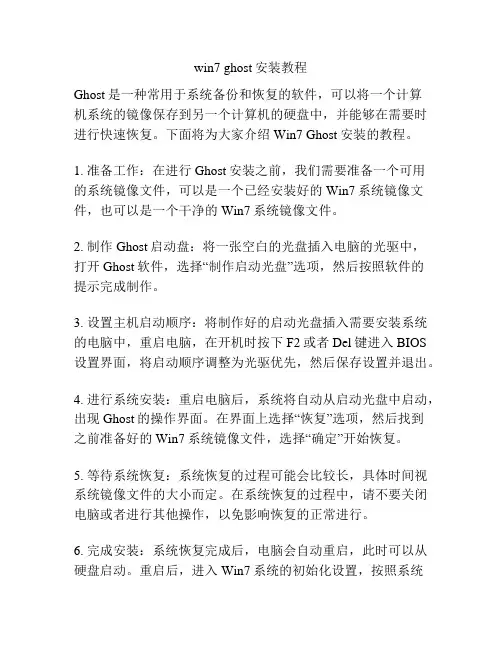 win7 ghost 安装教程

Ghost 是一种常用于系统备份和恢复的软件，可以将一个计算机系统的镜像保存到另一个计算机的硬盘中，并能够在需要时进行快速恢复。下面将为大家介绍 Win7 Ghost 安装的教程。

1. 准备工作：在进行 Ghost 安装之前，我们需要准备一个可用的系统镜像文件，可以是一个已经安装好的 Win7 系统镜像文件，也可以是一个干净的 Win7 系统镜像文件。

2. 制作 Ghost 启动盘：将一张空白的光盘插入电脑的光驱中，打开 Ghost 软件，选择“制作启动光盘”选项，然后按照软件的提示完成制作。

3. 设置主机启动顺序：将制作好的启动光盘插入需要安装系统的电脑中，重启电脑，在开机时按下 F2 或者 Del 键进入 BIOS 设置界面，将启动顺序调整为光驱优先，然后保存设置并退出。

4. 进行系统安装：重启电脑后，系统将自动从启动光盘中启动，出现 Ghost 的操作界面。在界面上选择“恢复”选项，然后找到之前准备好的 Win7 系统镜像文件，选择“确定”开始恢复。

5. 等待系统恢复：系统恢复的过程可能会比较长，具体时间视系统镜像文件的大小而定。在系统恢复的过程中，请不要关闭电脑或者进行其他操作，以免影响恢复的正常进行。

6. 完成安装：系统恢复完成后，电脑会自动重启，此时可以从硬盘启动。重启后，进入 Win7 系统的初始化设置，按照系统